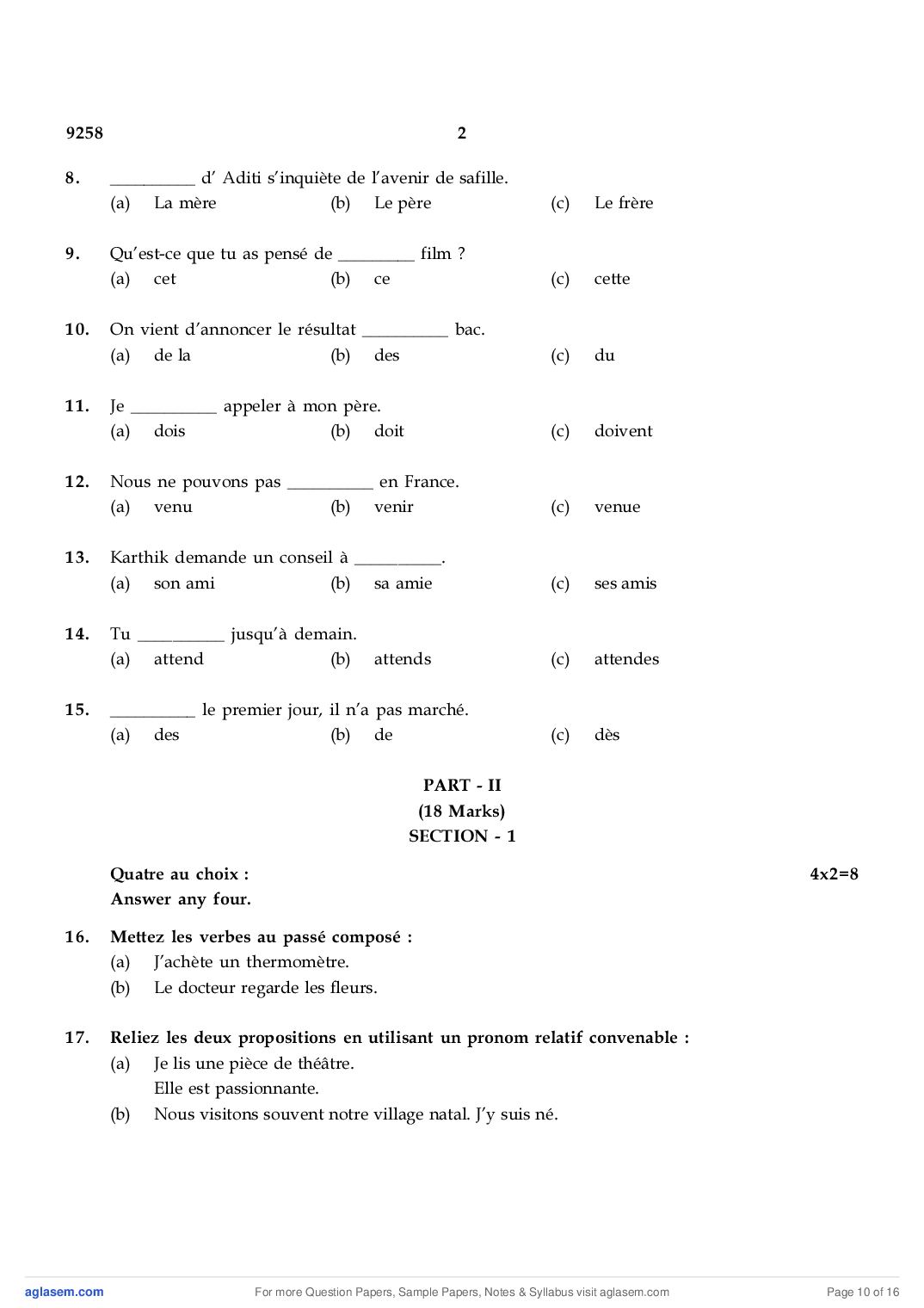 9258 2

8. __________ d' Aditi s'inquiète de l'avenir de safille.
(a) La mère (b) Le père (c) Le frère

9. Qu'est-ce que tu as pensé de _________ film ?
(a) cet (b) ce (c) cette

10. On vient d'annoncer le résultat __________ bac.
(a) de la (b) des (c) du

11. Je __________ appeler à mon père.
(a) dois (b) doit (c) doivent

12. Nous ne pouvons pas __________ en France.
(a) venu (b) venir (c) venue

13. Karthik demande un conseil à __________.
(a) son ami (b) sa amie (c) ses amis

14. Tu __________ jusqu'à demain.
(a) attend (b) attends (c) attendes

15. __________ le premier jour, il n'a pas marché.
(a) des (b) de (c) dès

PART - II
(18 Marks)
SECTION - 1

Quatre au choix : 4x2=8
Answer any four.

16. Mettez les verbes au passé composé :
(a) J'achète un thermomètre.
(b) Le docteur regarde les fleurs.

17. Reliez les deux propositions en utilisant un pronom relatif convenable :
(a) Je lis une pièce de théâtre.
Elle est passionnante.
(b) Nous visitons souvent notre village natal. J'y suis né.

aglasem.com For more Question Papers, Sample Papers, Notes & Syllabus visit aglasem.com Page 10 of 16